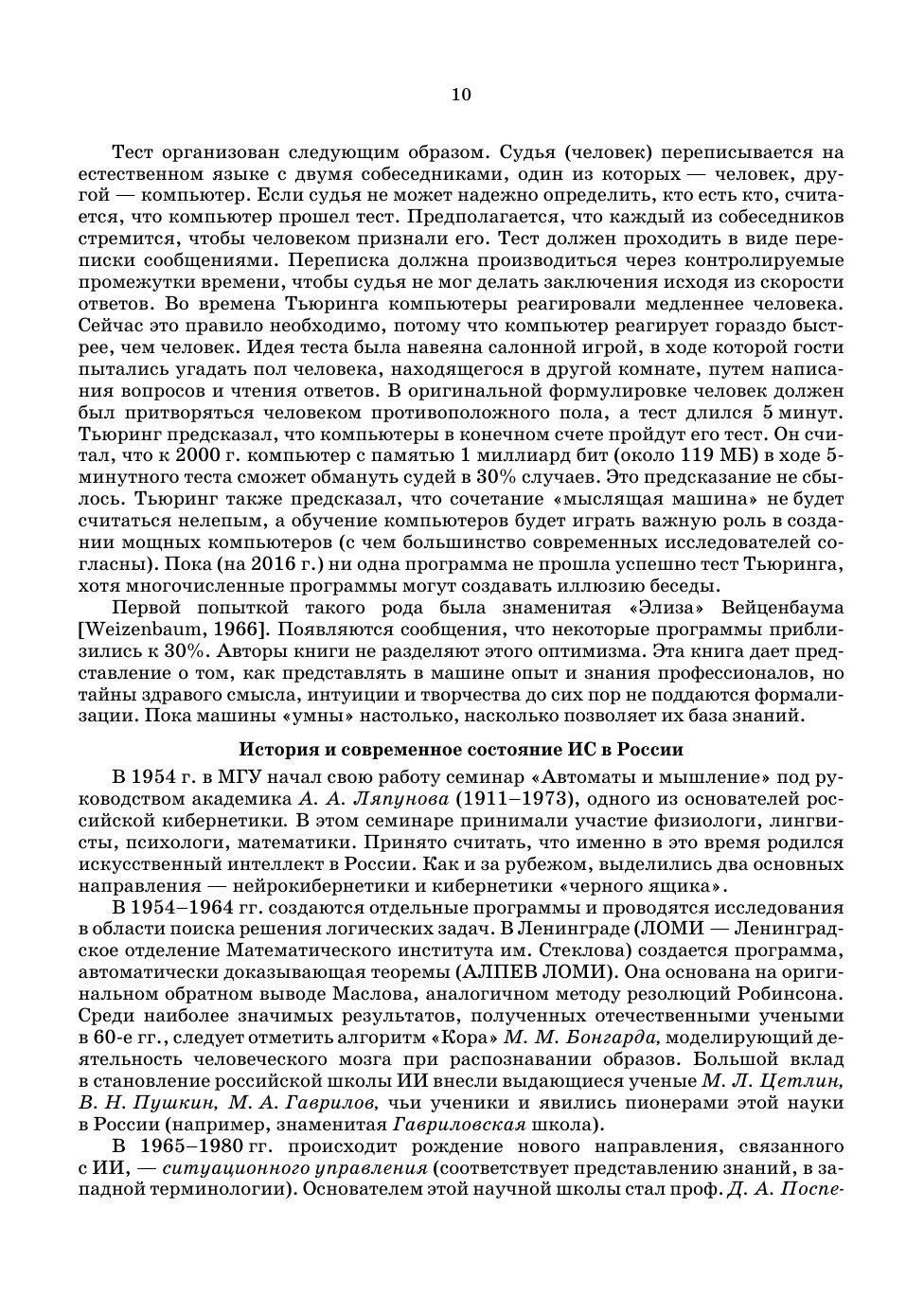 10

Тест организован следующим образом. Судья (человек) переписывается на естественном языке с двумя собеседниками, один из которых — человек, другой — компьютер. Если судья не может надежно определить, кто есть кто, считается, что компьютер прошел тест. Предполагается, что каждый из собеседников стремится, чтобы человеком признали его. Тест должен проходить в виде переписки сообщениями. Переписка должна производиться через контролируемые промежутки времени, чтобы судья не мог делать заключения исходя из скорости ответов. Во времена Тьюринга компьютеры реагировали медленнее человека. Сейчас это правило необходимо, потому что компьютер реагирует гораздо быстрее, чем человек. Идея теста была навеяна салонной игрой, в ходе которой гости пытались угадать пол человека, находящегося в другой комнате, путем написания вопросов и чтения ответов. В оригинальной формулировке человек должен был притворяться человеком противоположного пола, а тест длился 5 минут. Тьюринг предсказал, что компьютеры в конечном счете пройдут его тест. Он считал, что к 2000 г. компьютер с памятью 1 миллиард бит (около 119 МБ) в ходе 5-минутного теста сможет обмануть судей в 30% случаев. Это предсказание не сбылось. Тьюринг также предсказал, что сочетание «мыслящая машина» не будет считаться нелепым, а обучение компьютеров будет играть важную роль в создании мощных компьютеров (с чем большинство современных исследователей согласны). Пока (на 2016 г.) ни одна программа не прошла успешно тест Тьюринга, хотя многочисленные программы могут создавать иллюзию беседы.

Первой попыткой такого рода была знаменитая «Элиза» Вейценбаума [Weizenbaum, 1966]. Появляются сообщения, что некоторые программы приблизились к 30%. Авторы книги не разделяют этого оптимизма. Эта книга дает представление о том, как представлять в машине опыт и знания профессионалов, но тайны здравого смысла, интуиции и творчества до сих пор не поддаются формализации. Пока машины «умны» настолько, насколько позволяет их база знаний.

История и современное состояние ИС в России

В 1954 г. в МГУ начал свою работу семинар «Автоматы и мышление» под руководством академика А. А. Ляпунова (1911–1973), одного из основателей российской кибернетики. В этом семинаре принимали участие физиологи, лингвисты, психологи, математики. Принято считать, что именно в это время родился искусственный интеллект в России. Как и за рубежом, выделились два основных направления — нейрокибернетики и кибернетики «черного ящика».

В 1954–1964 гг. создаются отдельные программы и проводятся исследования в области поиска решения логических задач. В Ленинграде (ЛОМИ — Ленинградское отделение Математического института им. Стеклова) создается программа, автоматически доказывающая теоремы (АЛПЕВ ЛОМИ). Она основана на оригинальном обратном выводе Маслова, аналогичном методу резолюций Робинсона. Среди наиболее значимых результатов, полученных отечественными учеными в 60-е гг., следует отметить алгоритм «Кора» М. М. Бонгарда, моделирующий деятельность человеческого мозга при распознавании образов. Большой вклад в становление российской школы ИИ внесли выдающиеся ученые М. Л. Цетлин, В. Н. Пушкин, М. А. Гаврилов, чьи ученики и явились пионерами этой науки в России (например, знаменитая Гавриловская школа).

В 1965–1980 гг. происходит рождение нового направления, связанного с ИИ, — ситуационного управления (соответствует представлению знаний, в западной терминологии). Основателем этой научной школы стал проф. Д. А. Поспе-